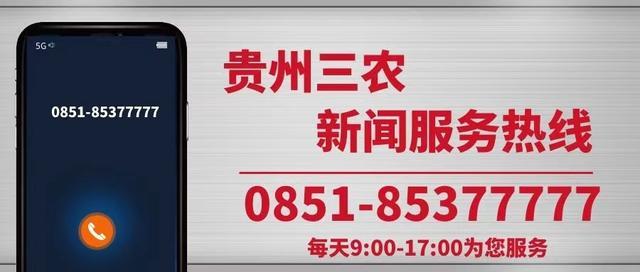 5G

0851-85377777

贵州三农
新闻服务热线

0851-85377777
每天9:00-17:00为您服务